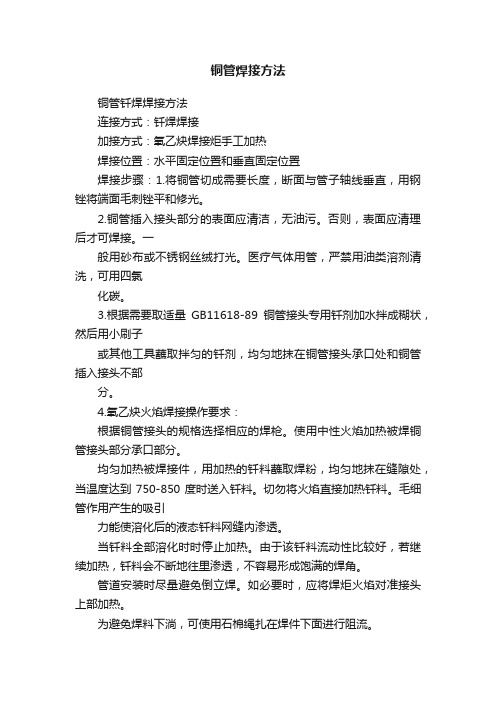 铜管焊接方法

铜管钎焊焊接方法

连接方式：钎焊焊接

加接方式：氧乙炔焊接炬手工加热

焊接位置：水平固定位置和垂直固定位置

焊接步骤：1.将铜管切成需要长度，断面与管子轴线垂直，用钢锉将端面毛刺锉平和修光。

2.铜管插入接头部分的表面应清洁，无油污。否则，表面应清理后才可焊接。一

般用砂布或不锈钢丝绒打光。医疗气体用管，严禁用油类溶剂清洗，可用四氯

化碳。

3.根据需要取适量 GB11618-89 铜管接头专用钎剂加水拌成糊状，然后用小刷子

或其他工具蘸取拌匀的钎剂，均匀地抹在铜管接头承口处和铜管插入接头不部

分。

4.氧乙炔火焰焊接操作要求：

根据铜管接头的规格选择相应的焊枪。使用中性火焰加热被焊铜管接头部分承口部分。

均匀加热被焊接件，用加热的钎料蘸取焊粉，均匀地抹在缝隙处，当温度达到 750-850 度时送入钎料。切勿将火焰直接加热钎料。毛细管作用产生的吸引

力能使溶化后的液态钎料网缝内渗透。

当钎料全部溶化时时停止加热。由于该钎料流动性比较好，若继续加热，钎料会不断地往里渗透，不容易形成饱满的焊角。

管道安装时尽量避免倒立焊。如必要时，应将焊炬火焰对准接头上部加热。

为避免焊料下淌，可使用石棉绳扎在焊件下面进行阻流。